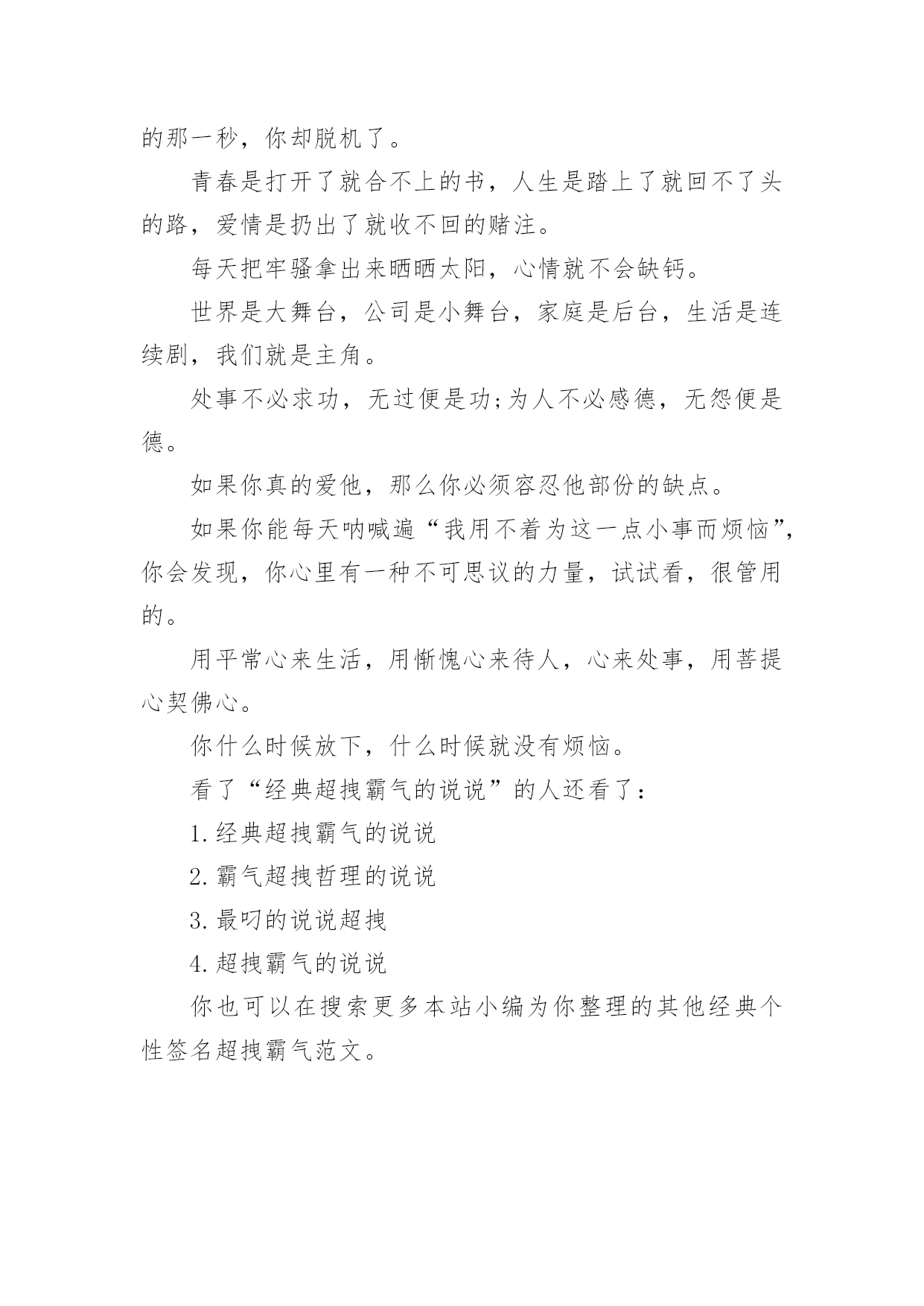 的那一秒，你却脱机了。

青春是打开了就合不上的书，人生是踏上了就回不了头的路，爱情是扔出了就收不回的赌注。

每天把牢骚拿出来晒晒太阳，心情就不会缺钙。

世界是大舞台，公司是小舞台，家庭是后台，生活是连续剧，我们就是主角。

处事不必求功，无过便是功;为人不必感德，无怨便是德。

如果你真的爱他，那么你必须容忍他部份的缺点。

如果你能每天呐喊遍“我用不着为这一点小事而烦恼”，你会发现，你心里有一种不可思议的力量，试试看，很管用的。

用平常心来生活，用惭愧心来待人，心来处事，用菩提心契佛心。

你什么时候放下，什么时候就没有烦恼。

看了“经典超拽霸气的说说”的人还看了：

1.经典超拽霸气的说说

2.霸气超拽哲理的说说

3.最叼的说说超拽

4.超拽霸气的说说

你也可以在搜索更多本站小编为你整理的其他经典个性签名超拽霸气范文。